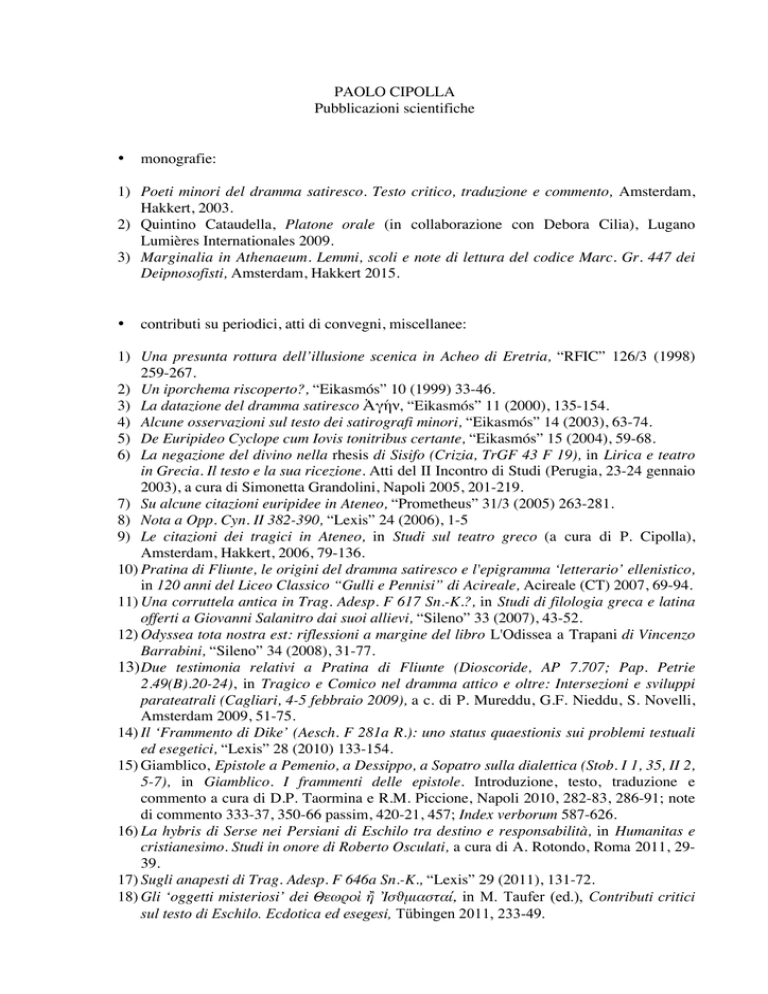 PAOLO CIPOLLA
Pubblicazioni scientifiche

• monografie:

1) Poeti minori del dramma satiresco. Testo critico, traduzione e commento, Amsterdam, Hakkert, 2003.
2) Quintino Cataudella, Platone orale (in collaborazione con Debora Cilia), Lugano Lumières Internationales 2009.
3) Marginalia in Athenaeum. Lemmi, scoli e note di lettura del codice Marc. Gr. 447 dei Deipnosofisti, Amsterdam, Hakkert 2015.

• contributi su periodici, atti di convegni, miscellanee:

1) Una presunta rottura dell'illusione scenica in Acheo di Eretria, "RFIC" 126/3 (1998) 259-267.
2) Un iporchema riscoperto?, "Eikasmós" 10 (1999) 33-46.
3) La datazione del dramma satiresco Ἀγήν, "Eikasmós" 11 (2000), 135-154.
4) Alcune osservazioni sul testo dei satirografi minori, "Eikasmós" 14 (2003), 63-74.
5) De Euripideo Cyclope cum Iovis tonitribus certante, "Eikasmós" 15 (2004), 59-68.
6) La negazione del divino nella rhesis di Sisifo (Crizia, TrGF 43 F 19), in Lirica e teatro in Grecia. Il testo e la sua ricezione. Atti del II Incontro di Studi (Perugia, 23-24 gennaio 2003), a cura di Simonetta Grandolini, Napoli 2005, 201-219.
7) Su alcune citazioni euripidee in Ateneo, "Prometheus" 31/3 (2005) 263-281.
8) Nota a Opp. Cyn. II 382-390, "Lexis" 24 (2006), 1-5
9) Le citazioni dei tragici in Ateneo, in Studi sul teatro greco (a cura di P. Cipolla), Amsterdam, Hakkert, 2006, 79-136.
10) Pratina di Fliunte, le origini del dramma satiresco e l'epigramma 'letterario' ellenistico, in 120 anni del Liceo Classico "Gulli e Pennisi" di Acireale, Acireale (CT) 2007, 69-94.
11) Una corruttela antica in Trag. Adesp. F 617 Sn.-K.?, in Studi di filologia greca e latina offerti a Giovanni Salanitro dai suoi allievi, "Sileno" 33 (2007), 43-52.
12) Odyssea tota nostra est: riflessioni a margine del libro L'Odissea a Trapani di Vincenzo Barrabini, "Sileno" 34 (2008), 31-77.
13) Due testimonia relativi a Pratina di Fliunte (Dioscoride, AP 7.707; Pap. Petrie 2.49(B).20-24), in Tragico e Comico nel dramma attico e oltre: Intersezioni e sviluppi parateatrali (Cagliari, 4-5 febbraio 2009), a c. di P. Mureddu, G.F. Nieddu, S. Novelli, Amsterdam 2009, 51-75.
14) Il 'Frammento di Dike' (Aesch. F 281a R.): uno status quaestionis sui problemi testuali ed esegetici, "Lexis" 28 (2010) 133-154.
15) Giamblico, Epistole a Pemenio, a Dessippo, a Sopatro sulla dialettica (Stob. I 1, 35, II 2, 5-7), in Giamblico. I frammenti delle epistole. Introduzione, testo, traduzione e commento a cura di D.P. Taormina e R.M. Piccione, Napoli 2010, 282-83, 286-91; note di commento 333-37, 350-66 passim, 420-21, 457; Index verborum 587-626.
16) La hybris di Serse nei Persiani di Eschilo tra destino e responsabilità, in Humanitas e cristianesimo. Studi in onore di Roberto Osculati, a cura di A. Rotondo, Roma 2011, 29-39.
17) Sugli anapesti di Trag. Adesp. F 646a Sn.-K., "Lexis" 29 (2011), 131-72.
18) Gli 'oggetti misteriosi' dei Θεωροὶ ἢ Ἰσθμιασταί, in M. Taufer (ed.), Contributi critici sul testo di Eschilo. Ecdotica ed esegesi, Tübingen 2011, 233-49.